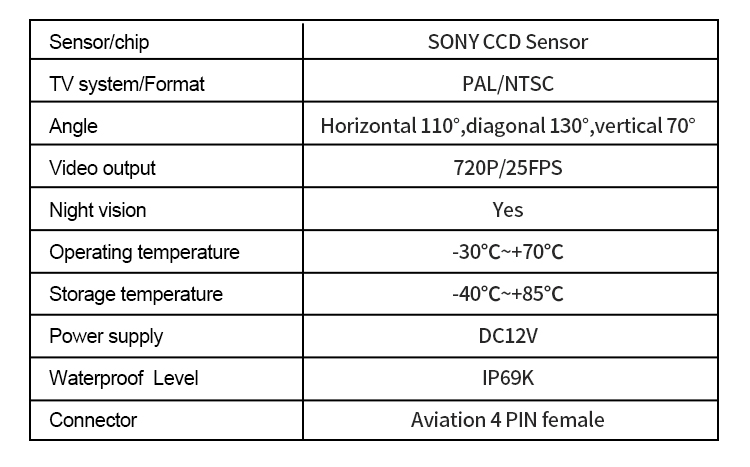 | Sensor/chip | SONY CCD Sensor |
|---|---|
| TV system/Format | PAL/NTSC |
| Angle | Horizontal 110°,diagonal 130°,vertical 70° |
| Video output | 720P/25FPS |
| Night vision | Yes |
| Operating temperature | -30°C~+70°C |
| Storage temperature | -40°C~+85°C |
| Power supply | DC12V |
| Waterproof Level | IP69K |
| Connector | Aviation 4 PIN female |